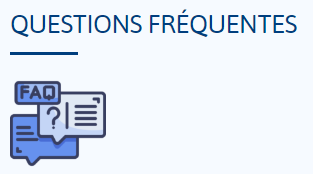 QUESTIONS FRÉQUENTES

FAQ
?